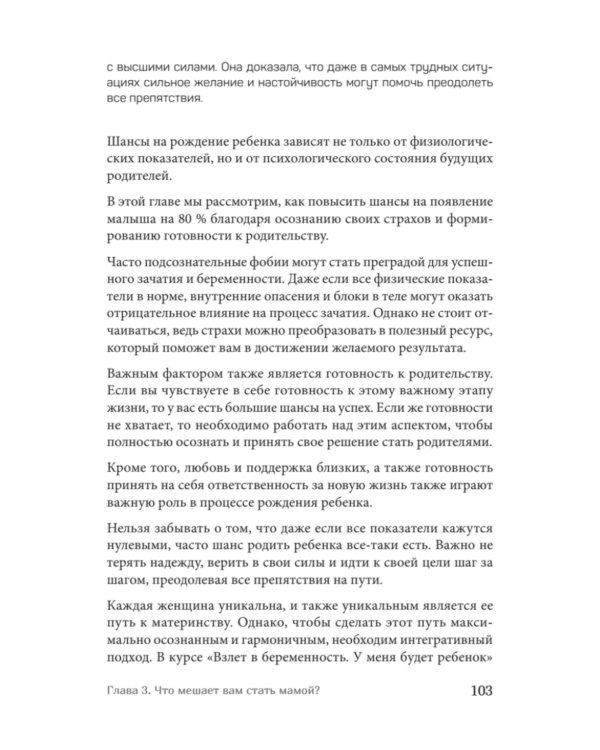 с высшими силами. Она доказала, что даже в самых трудных ситуациях сильное желание и настойчивость могут помочь преодолеть все препятствия.

Шансы на рождение ребенка зависят не только от физиологических показателей, но и от психологического состояния будущих родителей.

В этой главе мы рассмотрим, как повысить шансы на появление малыша на 80 % благодаря осознанию своих страхов и формированию готовности к родительству.

Часто подсознательные фобии могут стать преградой для успешного зачатия и беременности. Даже если все физические показатели в норме, внутренние опасения и блоки в теле могут оказать отрицательное влияние на процесс зачатия. Однако не стоит отчаиваться, ведь страхи можно преобразовать в полезный ресурс, который поможет вам в достижении желаемого результата.

Важным фактором также является готовность к родительству. Если вы чувствуете в себе готовность к этому важному этапу жизни, то у вас есть большие шансы на успех. Если же готовности не хватает, то необходимо работать над этим аспектом, чтобы полностью осознать и принять свое решение стать родителями.

Кроме того, любовь и поддержка близких, а также готовность принять на себя ответственность за новую жизнь также играют важную роль в процессе рождения ребенка.

Нельзя забывать о том, что даже если все показатели кажутся нулевыми, часто шанс родить ребенка все-таки есть. Важно не терять надежду, верить в свои силы и идти к своей цели шаг за шагом, преодолевая все препятствия на пути.

Каждая женщина уникальна, и также уникальным является ее путь к материнству. Однако, чтобы сделать этот путь максимально осознанным и гармоничным, необходим интегративный подход. В курсе «Взлет в беременность. У меня будет ребенок»

Глава 3. Что мешает вам стать мамой? 103